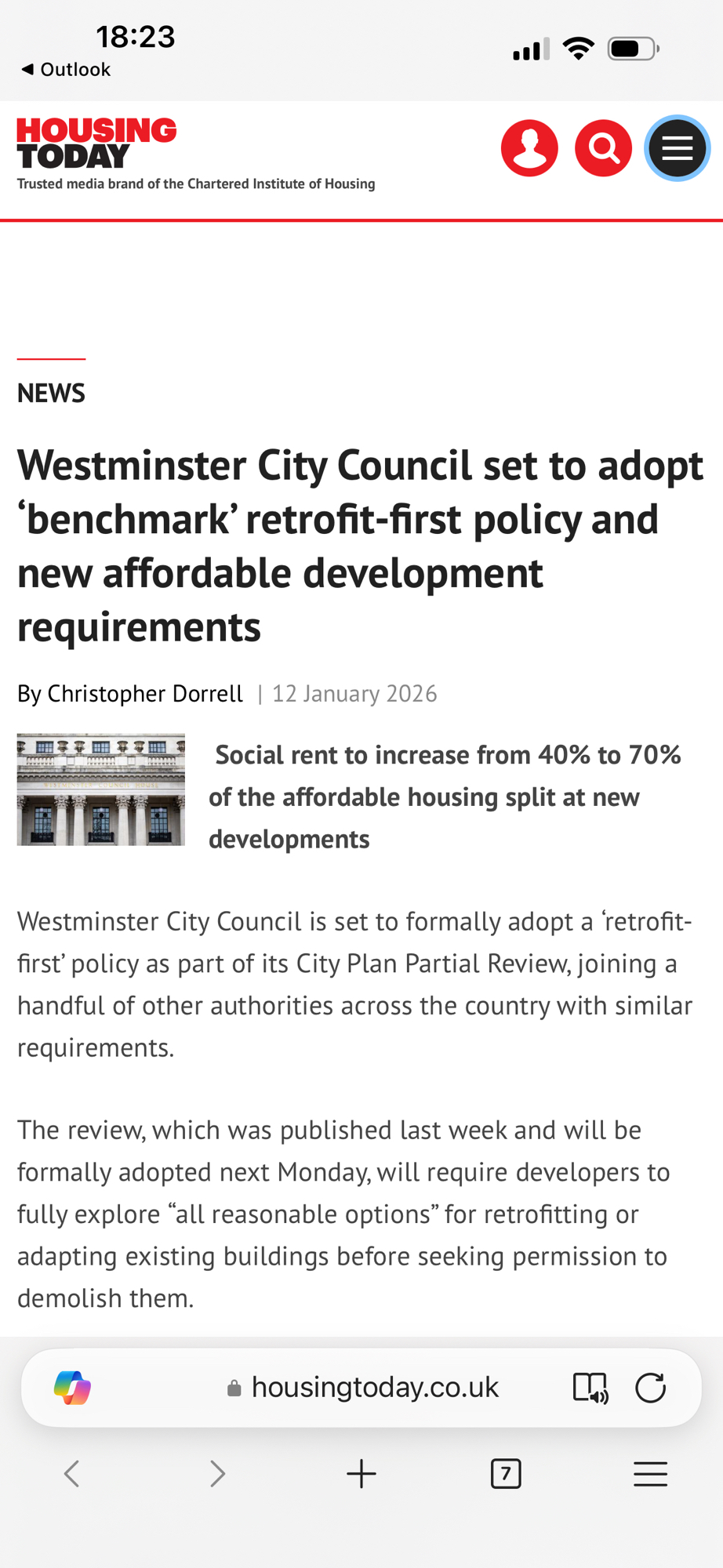 18:23
◀ Outlook

HOUSING TODAY
Trusted media brand of the Chartered Institute of Housing

NEWS

Westminster City Council set to adopt ‘benchmark’ retrofit-first policy and new affordable development requirements

By Christopher Dorrell | 12 January 2026

Social rent to increase from 40% to 70% of the affordable housing split at new developments

Westminster City Council is set to formally adopt a ‘retrofit-first’ policy as part of its City Plan Partial Review, joining a handful of other authorities across the country with similar requirements.

The review, which was published last week and will be formally adopted next Monday, will require developers to fully explore “all reasonable options” for retrofitting or adapting existing buildings before seeking permission to demolish them.

housingtoday.co.uk

7